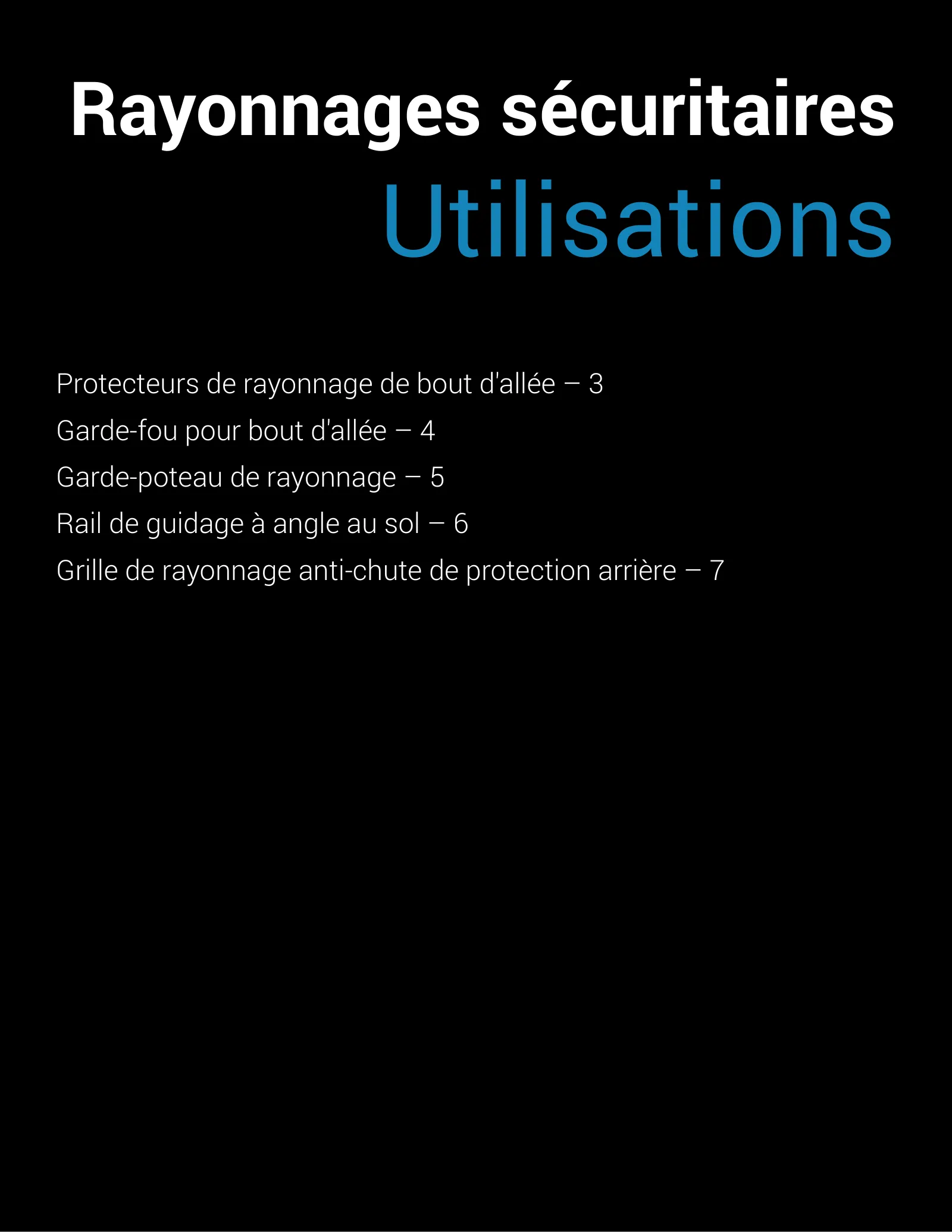 Rayonnages sécuritaires
Utilisations

Protecteurs de rayonnage de bout d'allée – 3
Garde-fou pour bout d'allée – 4
Garde-poteau de rayonnage – 5
Rail de guidage à angle au sol – 6
Grille de rayonnage anti-chute de protection arrière – 7